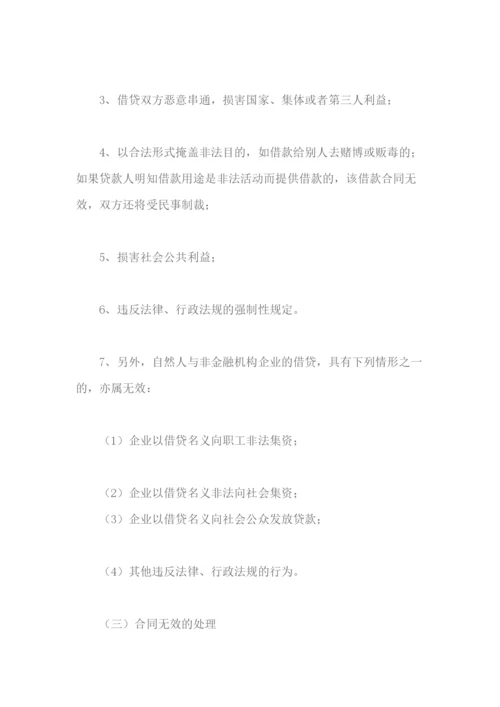 3、借贷双方恶意串通，损害国家、集体或者第三人利益；

4、以合法形式掩盖非法目的，如借款给别人去赌博或贩毒的；如果贷款人明知借款用途是非法活动而提供借款的，该借款合同无效，双方还将受民事制裁；

5、损害社会公共利益；

6、违反法律、行政法规的强制性规定。

7、另外，自然人与非金融机构企业的借贷，具有下列情形之一的，亦属无效：

（1）企业以借贷名义向职工非法集资；

（2）企业以借贷名义非法向社会集资；
（3）企业以借贷名义向社会公众发放贷款；

（4）其他违反法律、行政法规的行为。

（三）合同无效的处理